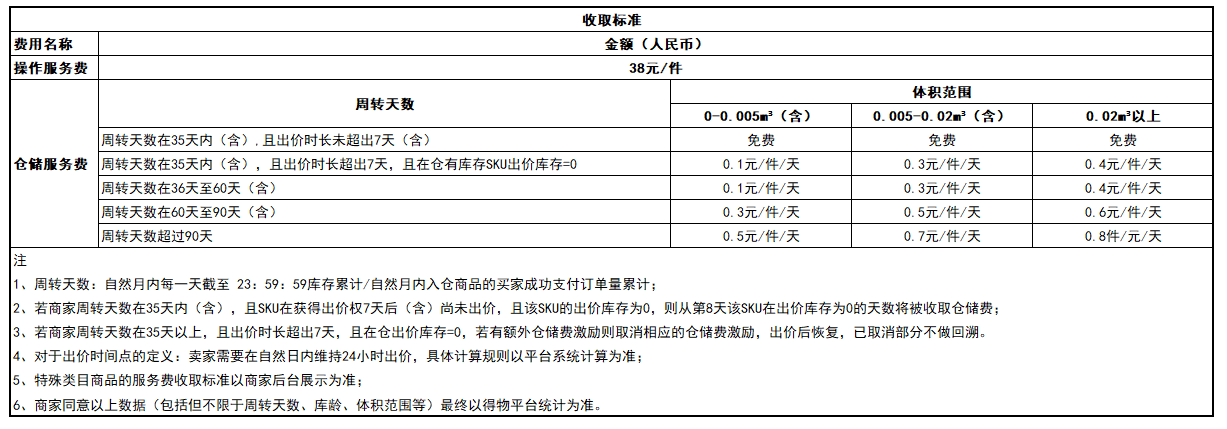 收取标准

| 费用名称 | 金额（人民币） | | | |
|---|---|---|---|---|
| 操作服务费 | 38元/件 | | | |
| 仓储服务费 | 周转天数 | 体积范围 | | |
| | | 0-0.005m³（含） | 0.005-0.02m³（含） | 0.02m³以上 |
| | 周转天数在35天内（含），且出价时长未超出7天（含） | 免费 | 免费 | 免费 |
| | 周转天数在35天内（含），且出价时长超出7天，且在仓有库存SKU出价库存=0 | 0.1元/件/天 | 0.3元/件/天 | 0.4元/件/天 |
| | 周转天数在36天至60天（含） | 0.1元/件/天 | 0.3元/件/天 | 0.4元/件/天 |
| | 周转天数在60天至90天（含） | 0.3元/件/天 | 0.5元/件/天 | 0.6元/件/天 |
| | 周转天数超过90天 | 0.5元/件/天 | 0.7元/件/天 | 0.8件/元/天 |

注
1、周转天数：自然月内每一天截至 23：59：59库存累计/自然月内入仓商品的买家成功支付订单量累计；
2、若商家周转天数在35天内（含），且SKU在获得出价权7天后（含）尚未出价，且该SKU的出价库存为0，则从第8天该SKU在出价库存为0的天数将被收取仓储费；
3、若商家周转天数在35天以上，且出价时长超出7天，且在仓出价库存=0，若有额外仓储费激励则取消相应的仓储费激励，出价后恢复，已取消部分不做回溯。
4、对于出价时间点的定义：卖家需要在自然日内维持24小时出价，具体计算规则以平台系统计算为准；
5、特殊类目商品的服务费收取标准以商家后台展示为准；
6、商家同意以上数据（包括但不限于周转天数、库龄、体积范围等）最终以得物平台统计为准。